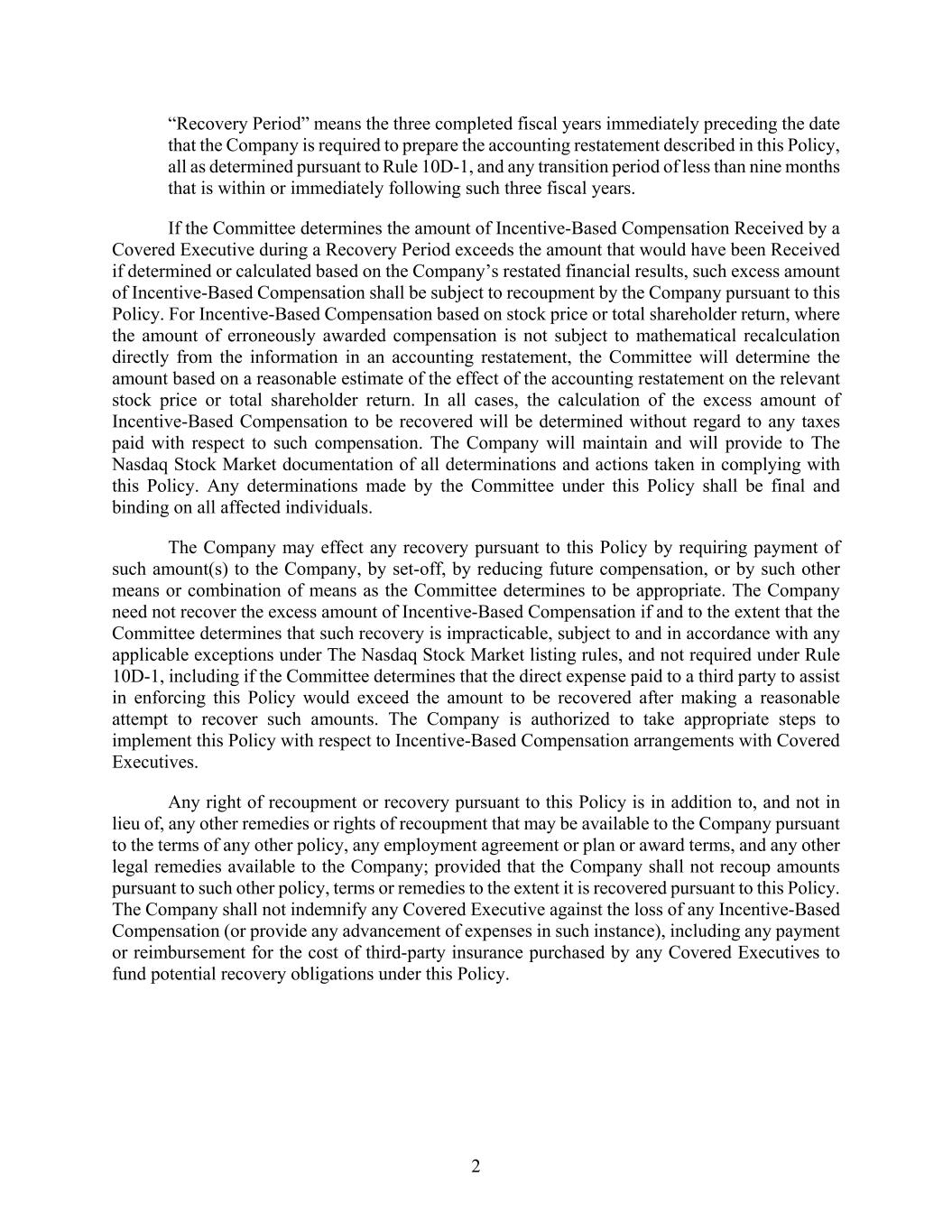 “Recovery Period” means the three completed fiscal years immediately preceding the date that the Company is required to prepare the accounting restatement described in this Policy, all as determined pursuant to Rule 10D-1, and any transition period of less than nine months that is within or immediately following such three fiscal years.

If the Committee determines the amount of Incentive-Based Compensation Received by a Covered Executive during a Recovery Period exceeds the amount that would have been Received if determined or calculated based on the Company’s restated financial results, such excess amount of Incentive-Based Compensation shall be subject to recoupment by the Company pursuant to this Policy. For Incentive-Based Compensation based on stock price or total shareholder return, where the amount of erroneously awarded compensation is not subject to mathematical recalculation directly from the information in an accounting restatement, the Committee will determine the amount based on a reasonable estimate of the effect of the accounting restatement on the relevant stock price or total shareholder return. In all cases, the calculation of the excess amount of Incentive-Based Compensation to be recovered will be determined without regard to any taxes paid with respect to such compensation. The Company will maintain and will provide to The Nasdaq Stock Market documentation of all determinations and actions taken in complying with this Policy. Any determinations made by the Committee under this Policy shall be final and binding on all affected individuals.

The Company may effect any recovery pursuant to this Policy by requiring payment of such amount(s) to the Company, by set-off, by reducing future compensation, or by such other means or combination of means as the Committee determines to be appropriate. The Company need not recover the excess amount of Incentive-Based Compensation if and to the extent that the Committee determines that such recovery is impracticable, subject to and in accordance with any applicable exceptions under The Nasdaq Stock Market listing rules, and not required under Rule 10D-1, including if the Committee determines that the direct expense paid to a third party to assist in enforcing this Policy would exceed the amount to be recovered after making a reasonable attempt to recover such amounts. The Company is authorized to take appropriate steps to implement this Policy with respect to Incentive-Based Compensation arrangements with Covered Executives.

Any right of recoupment or recovery pursuant to this Policy is in addition to, and not in lieu of, any other remedies or rights of recoupment that may be available to the Company pursuant to the terms of any other policy, any employment agreement or plan or award terms, and any other legal remedies available to the Company; provided that the Company shall not recoup amounts pursuant to such other policy, terms or remedies to the extent it is recovered pursuant to this Policy. The Company shall not indemnify any Covered Executive against the loss of any Incentive-Based Compensation (or provide any advancement of expenses in such instance), including any payment or reimbursement for the cost of third-party insurance purchased by any Covered Executives to fund potential recovery obligations under this Policy.

2